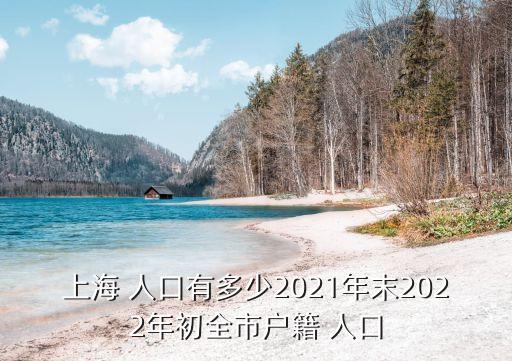 上海 人口有多少2021年末2022年初全市户籍 人口